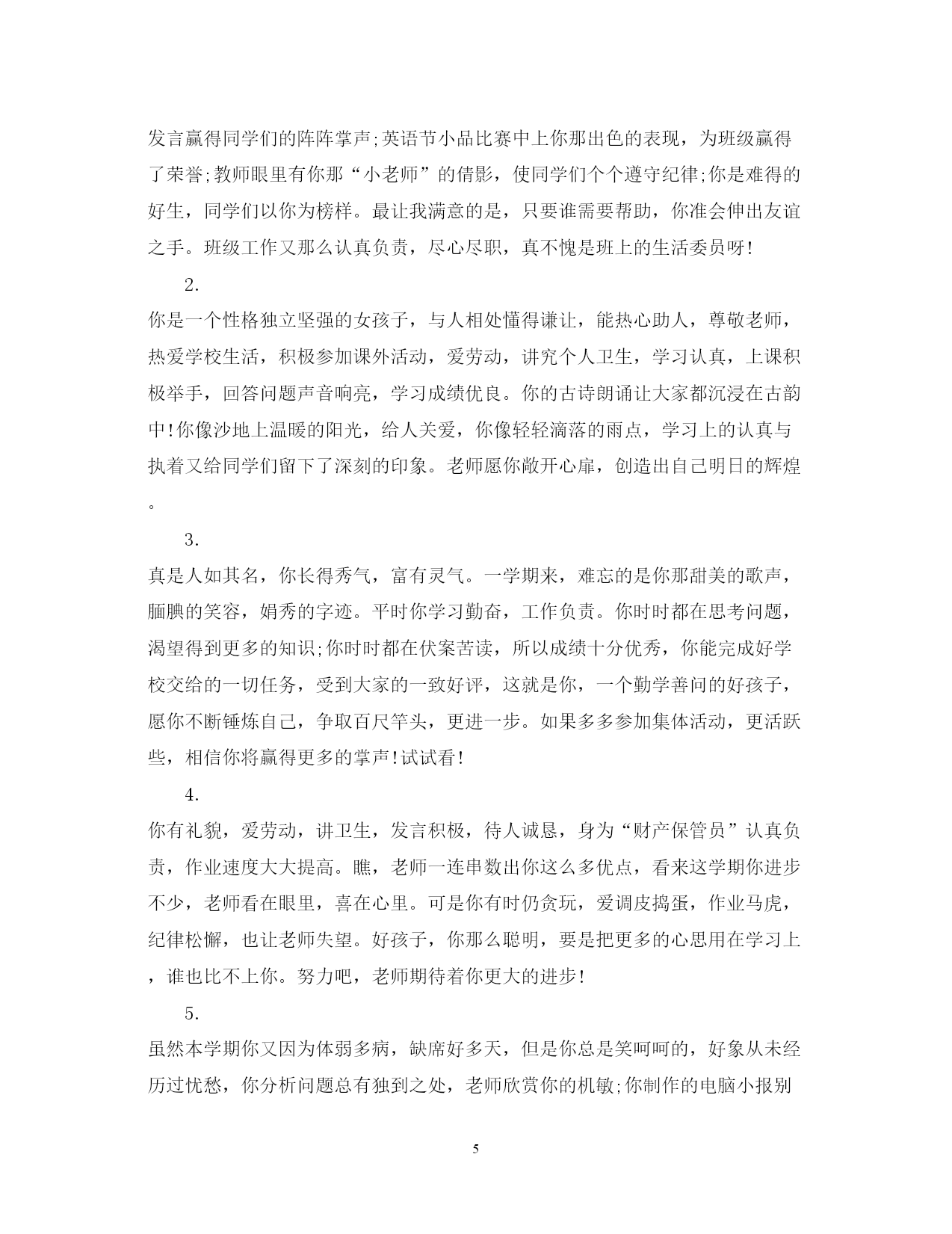 发言赢得同学们的阵阵掌声;英语节小品比赛中上你那出色的表现，为班级赢得了荣誉;教师眼里有你那“小老师”的倩影，使同学们个个遵守纪律;你是难得的好生，同学们以你为榜样。最让我满意的是，只要谁需要帮助，你准会伸出友谊之手。班级工作又那么认真负责，尽心尽职，真不愧是班上的生活委员呀!

2.

你是一个性格独立坚强的女孩子，与人相处懂得谦让，能热心助人，尊敬老师，热爱学校生活，积极参加课外活动，爱劳动，讲究个人卫生，学习认真，上课积极举手，回答问题声音响亮，学习成绩优良。你的古诗朗诵让大家都沉浸在古韵中!你像沙地上温暖的阳光，给人关爱，你像轻轻滴落的雨点，学习上的认真与执着又给同学们留下了深刻的印象。老师愿你敞开心扉，创造出自己明日的辉煌。

3.

真是人如其名，你长得秀气，富有灵气。一学期来，难忘的是你那甜美的歌声，腼腆的笑容，娟秀的字迹。平时你学习勤奋，工作负责。你时时都在思考问题，渴望得到更多的知识;你时时都在伏案苦读，所以成绩十分优秀，你能完成好学校交给的一切任务，受到大家的一致好评，这就是你，一个勤学善问的好孩子，愿你不断锤炼自己，争取百尺竿头，更进一步。如果多多参加集体活动，更活跃些，相信你将赢得更多的掌声!试试看!

4.

你有礼貌，爱劳动，讲卫生，发言积极，待人诚恳，身为“财产保管员”认真负责，作业速度大大提高。瞧，老师一连串数出你这么多优点，看来这学期你进步不少，老师看在眼里，喜在心里。可是你有时仍贪玩，爱调皮捣蛋，作业马虎，纪律松懈，也让老师失望。好孩子，你那么聪明，要是把更多的心思用在学习上，谁也比不上你。努力吧，老师期待着你更大的进步!

5.

虽然本学期你又因为体弱多病，缺席好多天，但是你总是笑呵呵的，好象从未经历过忧愁，你分析问题总有独到之处，老师欣赏你的机敏;你制作的电脑小报别

5